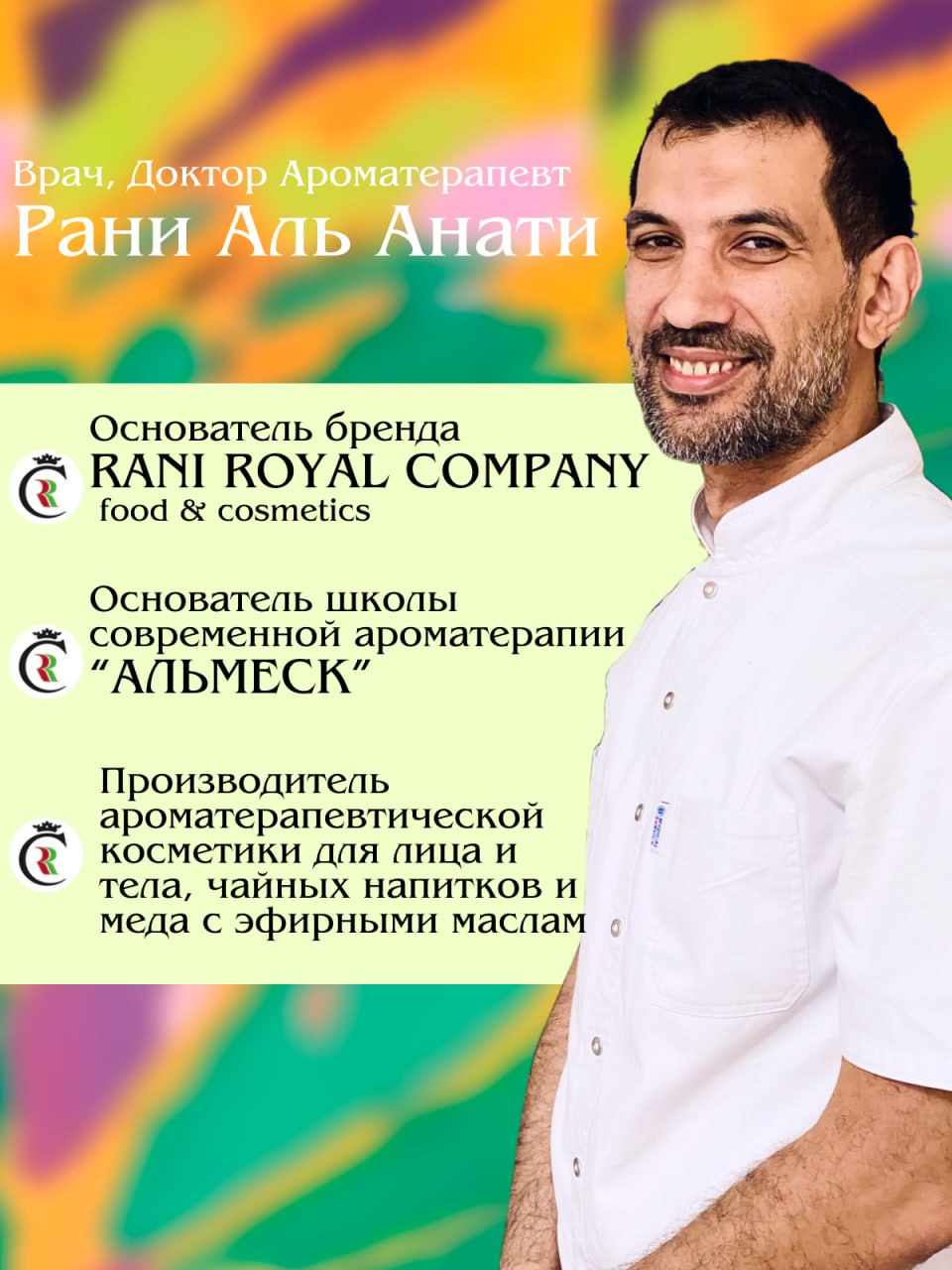 Врач, Доктор Ароматерапевт
Рани Аль Анати

Основатель бренда
RANI ROYAL COMPANY
food & cosmetics

Основатель школы современной ароматерапии "АЛЬМЕСК"

Производитель ароматерапевтической косметики для лица и тела, чайных напитков и меда с эфирными маслам